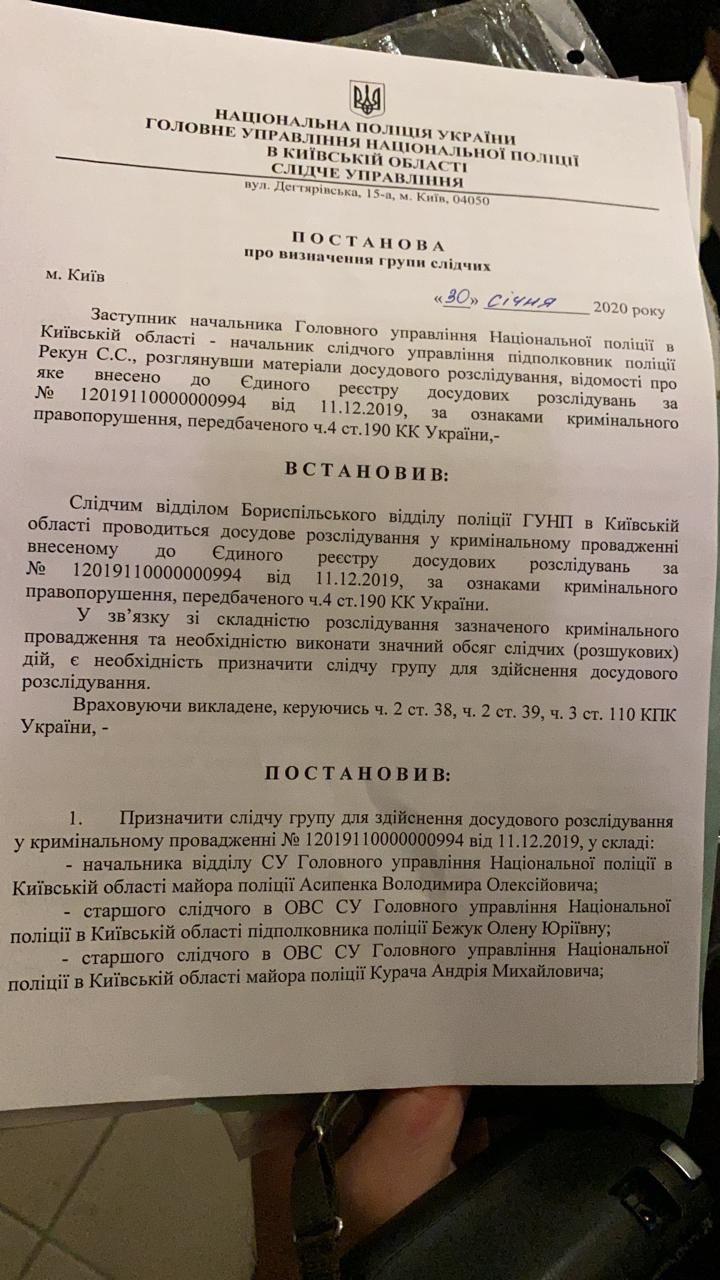 НАЦІОНАЛЬНА ПОЛІЦІЯ УКРАЇНИ
ГОЛОВНЕ УПРАВЛІННЯ НАЦІОНАЛЬНОЇ ПОЛІЦІЇ
В КИЇВСЬКІЙ ОБЛАСТІ
СЛІДЧЕ УПРАВЛІННЯ
вул. Дегтярівська, 15-а, м. Київ, 04050

ПОСТАНОВА
про визначення групи слідчих

м. Київ

«30» січня 2020 року

Заступник начальника Головного управління Національної поліції в Київській області - начальник слідчого управління підполковник поліції Рекун С.С., розглянувши матеріали досудового розслідування, відомості про яке внесено до Єдиного реєстру досудових розслідувань за № 12019110000000994 від 11.12.2019, за ознаками кримінального правопорушення, передбаченого ч.4 ст.190 КК України,-

ВСТАНОВИВ:

Слідчим відділом Бориспільського відділу поліції ГУНП в Київській області проводиться досудове розслідування у кримінальному провадженні внесеному до Єдиного реєстру досудових розслідувань за № 12019110000000994 від 11.12.2019, за ознаками кримінального правопорушення, передбаченого ч.4 ст.190 КК України.

У зв'язку зі складністю розслідування зазначеного кримінального провадження та необхідністю виконати значний обсяг слідчих (розшукових) дій, є необхідність призначити слідчу групу для здійснення досудового розслідування.

Враховуючи викладене, керуючись ч. 2 ст. 38, ч. 2 ст. 39, ч. 3 ст. 110 КПК України, -

ПОСТАНОВИВ:

1. Призначити слідчу групу для здійснення досудового розслідування у кримінальному провадженні № 12019110000000994 від 11.12.2019, у складі:
- начальника відділу СУ Головного управління Національної поліції в Київській області майора поліції Асипенка Володимира Олексійовича;
- старшого слідчого в ОВС СУ Головного управління Національної поліції в Київській області підполковника поліції Бежук Олену Юріївну;
- старшого слідчого в ОВС СУ Головного управління Національної поліції в Київській області майора поліції Курача Андрія Михайловича;